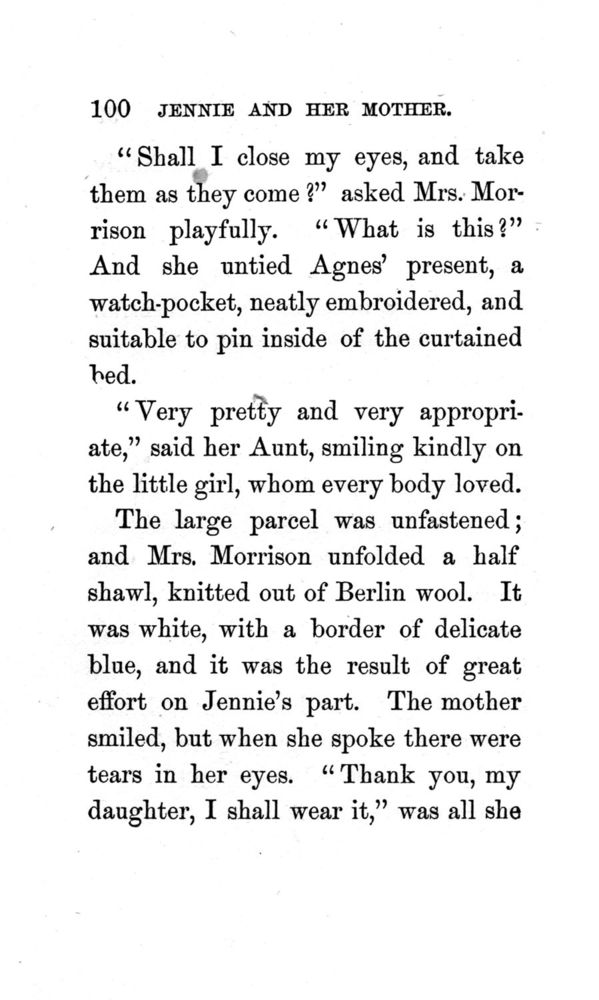 100 JENNIE AND HER MOTHER.

"Shall I close my eyes, and take them as they come?" asked Mrs. Morrison playfully. "What is this?" And she untied Agnes' present, a watch-pocket, neatly embroidered, and suitable to pin inside of the curtained bed.

"Very pretty and very appropriate," said her Aunt, smiling kindly on the little girl, whom every body loved.

The large parcel was unfastened; and Mrs. Morrison unfolded a half shawl, knitted out of Berlin wool. It was white, with a border of delicate blue, and it was the result of great effort on Jennie's part. The mother smiled, but when she spoke there were tears in her eyes. "Thank you, my daughter, I shall wear it," was all she